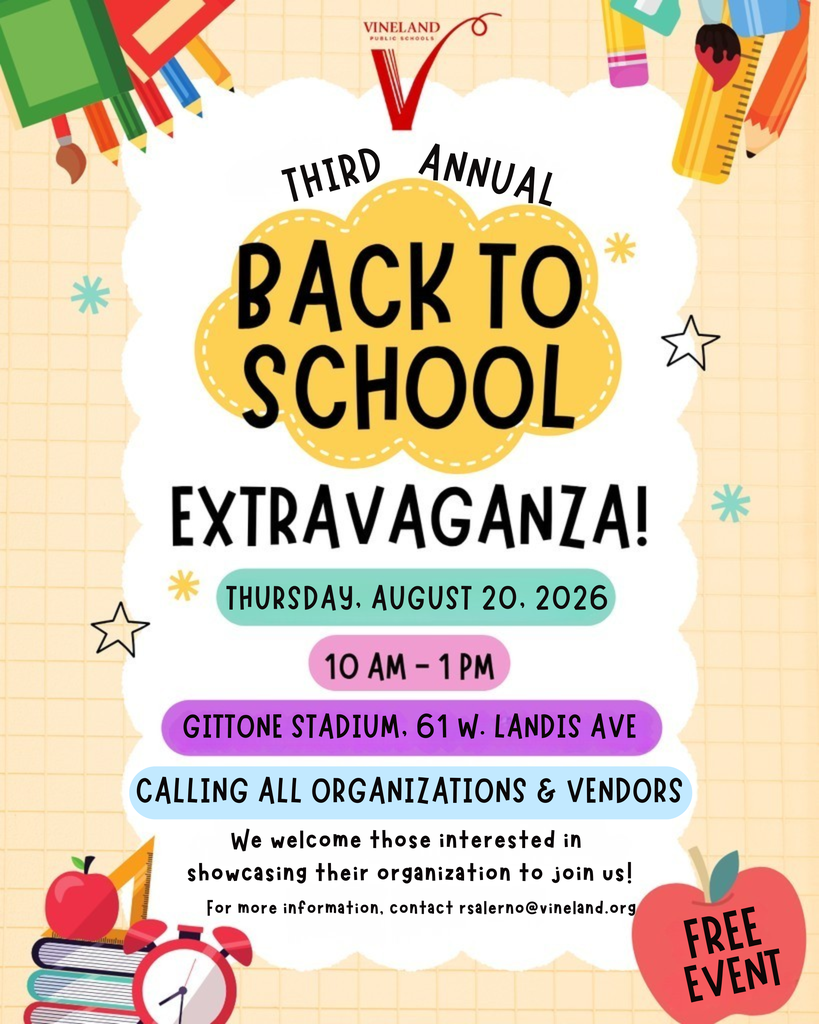 VINELAND
PUBLIC SCHOOLS

THIRD ANNUAL

BACK TO SCHOOL

EXTRAVAGANZA!

THURSDAY, AUGUST 20, 2026

10 AM - 1 PM

GITTONE STADIUM, 61 W. LANDIS AVE

CALLING ALL ORGANIZATIONS & VENDORS

We welcome those interested in showcasing their organization to join us!

For more information, contact rsalerno@vineland.org

FREE EVENT